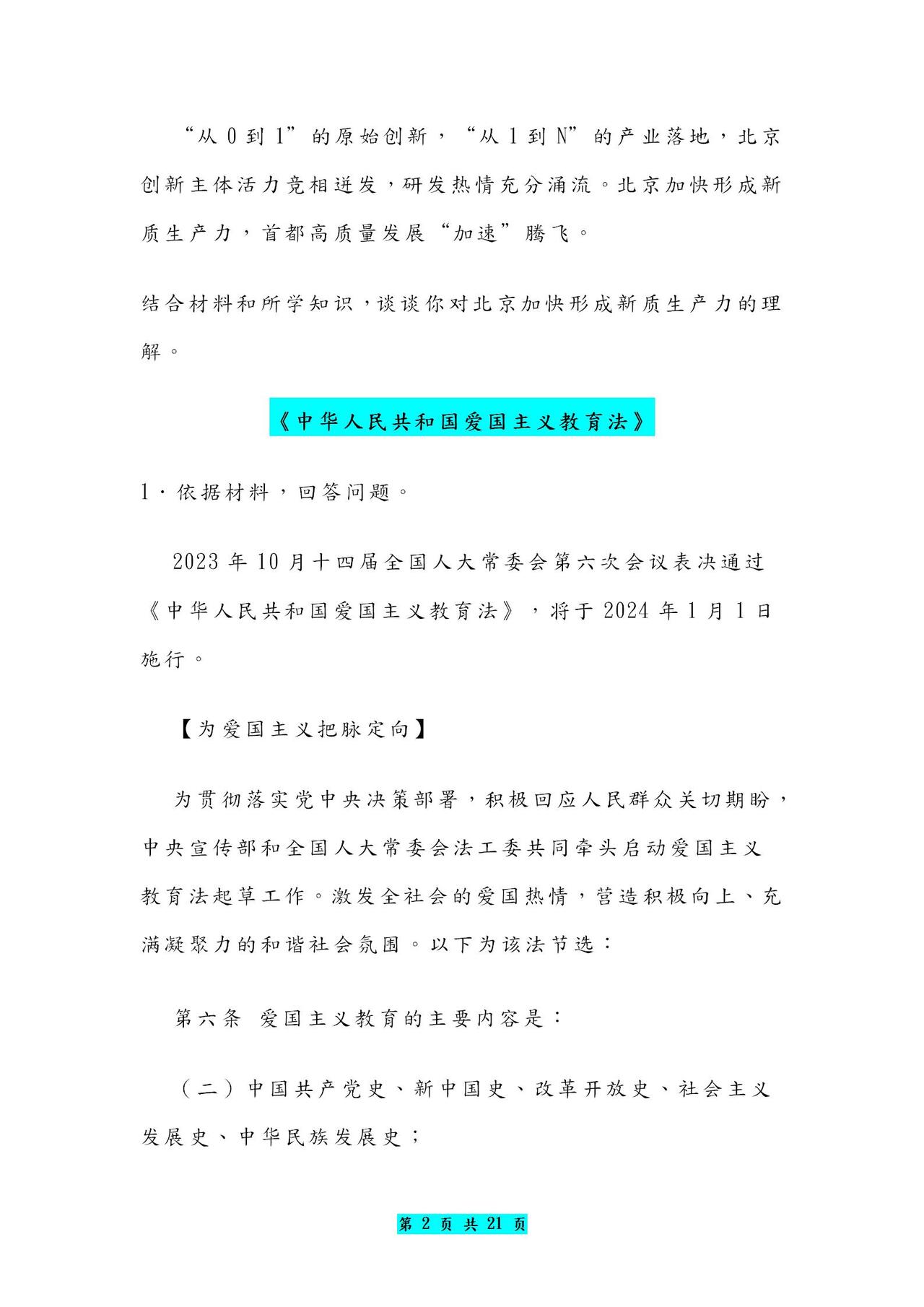 “从 0 到 1”的原始创新，“从 1 到 N”的产业落地，北京创新主体活力竞相迸发，研发热情充分涌流。北京加快形成新质生产力，首都高质量发展“加速”腾飞。

结合材料和所学知识，谈谈你对北京加快形成新质生产力的理解。

《中华人民共和国爱国主义教育法》

1．依据材料，回答问题。

2023 年 10 月十四届全国人大常委会第六次会议表决通过《中华人民共和国爱国主义教育法》，将于 2024 年 1 月 1 日施行。

【为爱国主义把脉定向】

为贯彻落实党中央决策部署，积极回应人民群众关切期盼，中央宣传部和全国人大常委会法工委共同牵头启动爱国主义教育法起草工作。激发全社会的爱国热情，营造积极向上、充满凝聚力的和谐社会氛围。以下为该法节选：

第六条 爱国主义教育的主要内容是：

（二）中国共产党史、新中国史、改革开放史、社会主义发展史、中华民族发展史；

第 2 页 共 21 页